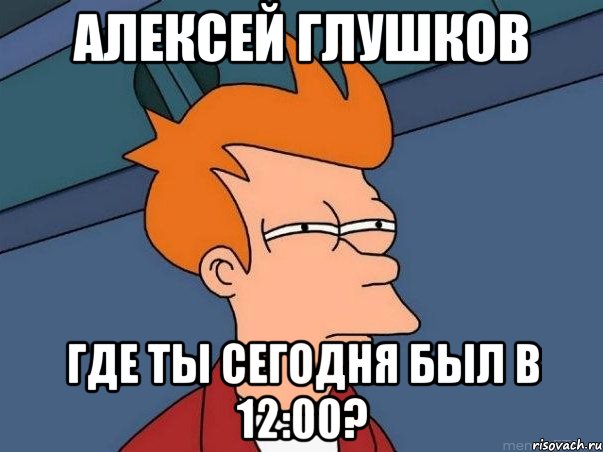 АЛЕКСЕЙ ГЛУШКОВ

ГДЕ ТЫ СЕГОДНЯ БЫЛ В 12:00?

risovach.ru